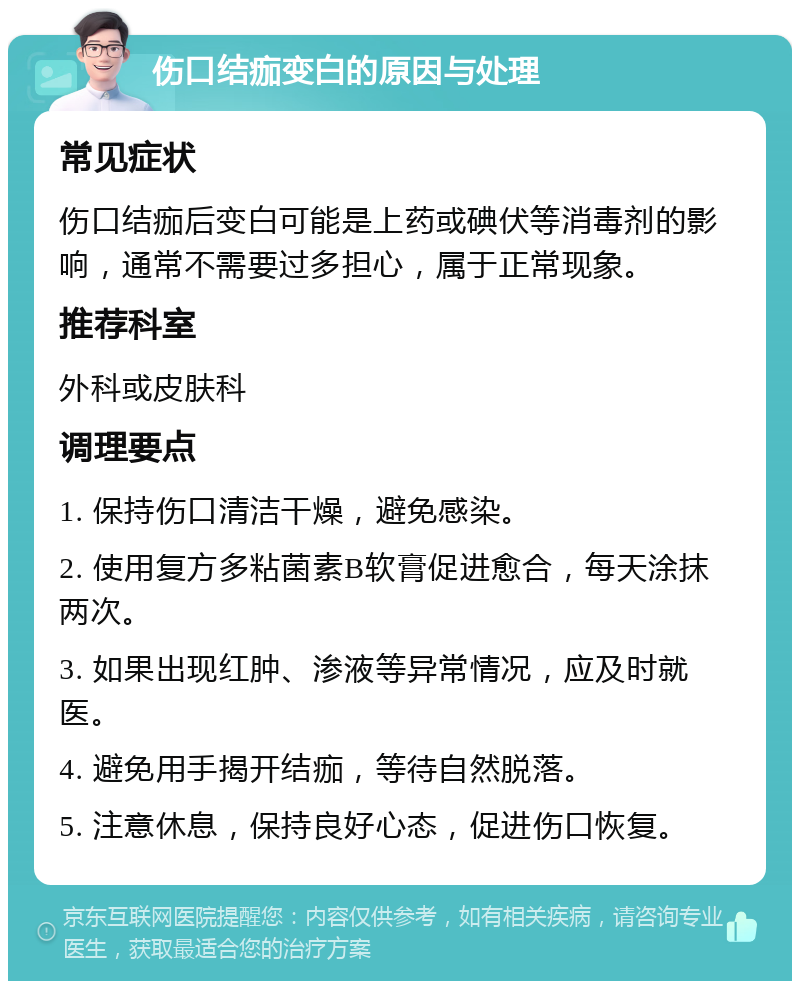 伤口结痂变白的原因与处理

常见症状

伤口结痂后变白可能是上药或碘伏等消毒剂的影响，通常不需要过多担心，属于正常现象。

推荐科室

外科或皮肤科

调理要点

1. 保持伤口清洁干燥，避免感染。

2. 使用复方多粘菌素B软膏促进愈合，每天涂抹两次。

3. 如果出现红肿、渗液等异常情况，应及时就医。

4. 避免用手揭开结痂，等待自然脱落。

5. 注意休息，保持良好心态，促进伤口恢复。

京东互联网医院提醒您：内容仅供参考，如有相关疾病，请咨询专业医生，获取最适合您的治疗方案